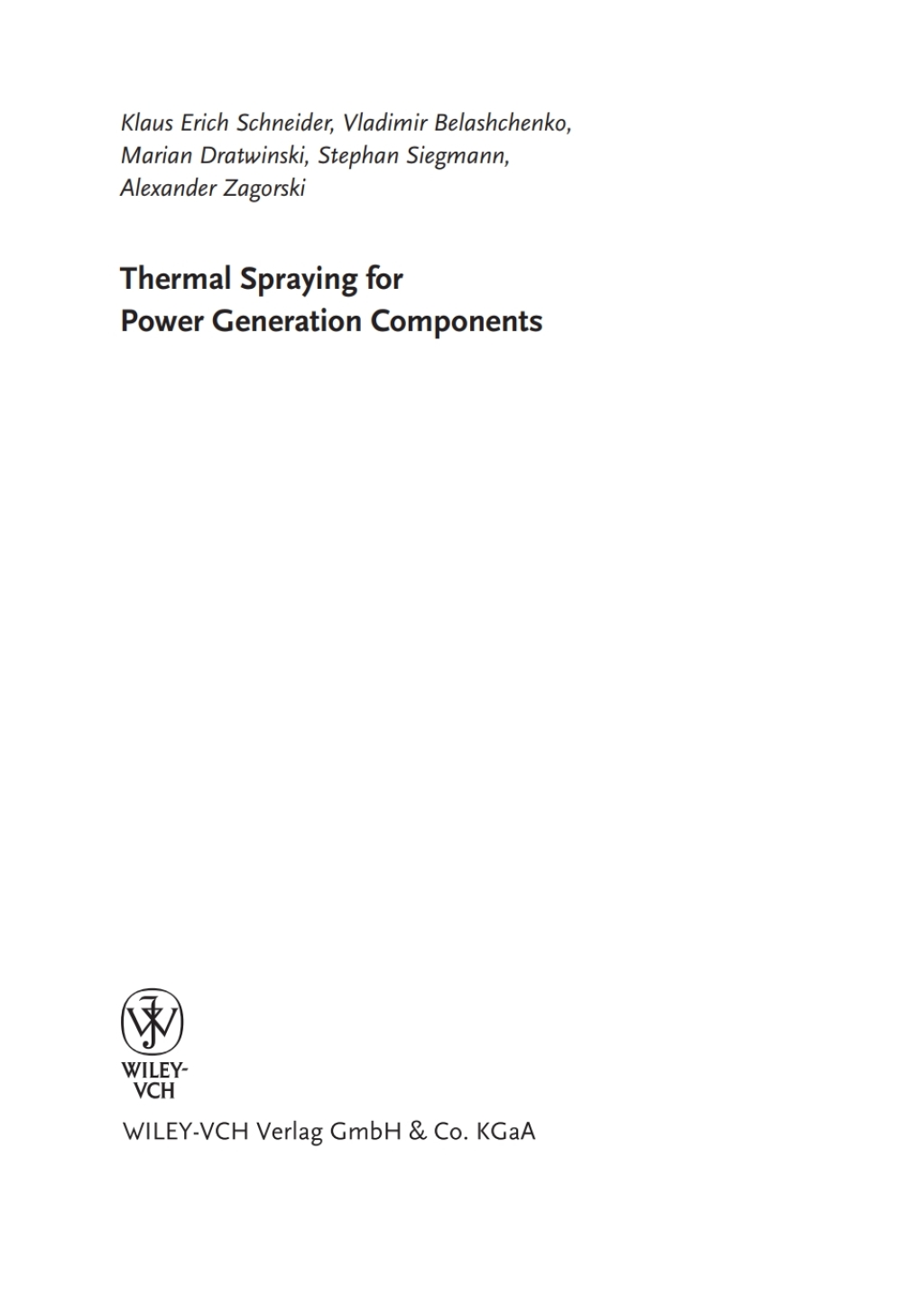 Klaus Erich Schneider, Vladimir Belashchenko, Marian Dratwinski, Stephan Siegmann, Alexander Zagorski

Thermal Spraying for Power Generation Components

WILEY-VCH

WILEY-VCH Verlag GmbH & Co. KGaA